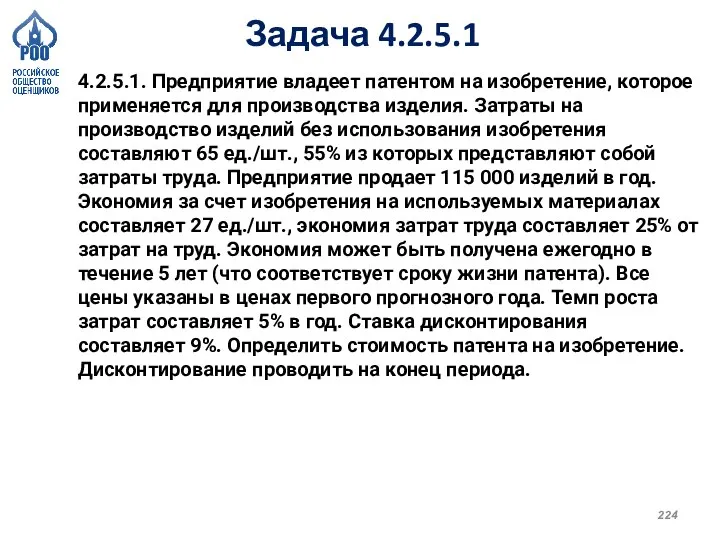 РОО
РОССИЙСКОЕ ОБЩЕСТВО ОЦЕНЩИКОВ

Задача 4.2.5.1

4.2.5.1. Предприятие владеет патентом на изобретение, которое применяется для производства изделия. Затраты на производство изделий без использования изобретения составляют 65 ед./шт., 55% из которых представляют собой затраты труда. Предприятие продает 115 000 изделий в год. Экономия за счет изобретения на используемых материалах составляет 27 ед./шт., экономия затрат труда составляет 25% от затрат на труд. Экономия может быть получена ежегодно в течение 5 лет (что соответствует сроку жизни патента). Все цены указаны в ценах первого прогнозного года. Темп роста затрат составляет 5% в год. Ставка дисконтирования составляет 9%. Определить стоимость патента на изобретение. Дисконтирование проводить на конец периода.

224